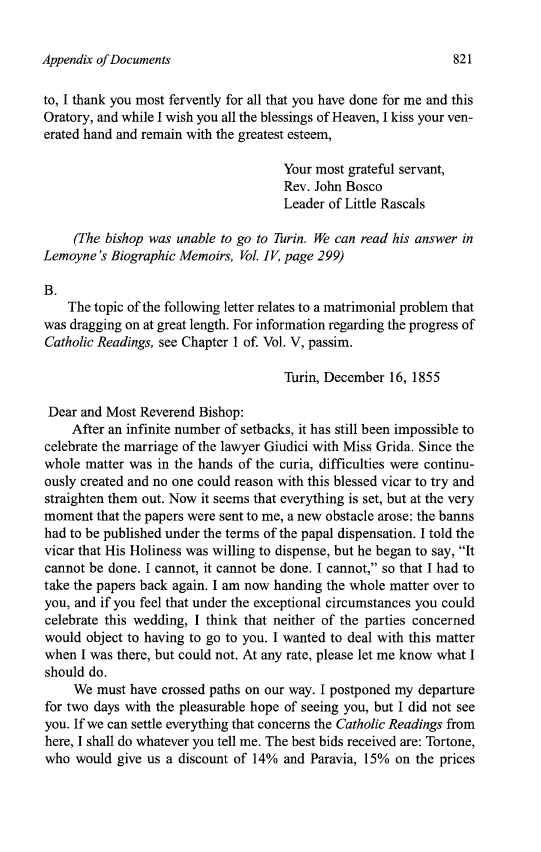 Appendix of Documents

821

to, I thank you most fervently for all that you have done for me and this Oratory, and while I wish you all the blessings of Heaven, I kiss your venerated hand and remain with the greatest esteem,

Your most grateful servant,
Rev. John Bosco
Leader of Little Rascals

(The bishop was unable to go to Turin. We can read his answer in Lemoyne's Biographic Memoirs, Vol. IV, page 299)

B.

The topic of the following letter relates to a matrimonial problem that was dragging on at great length. For information regarding the progress of Catholic Readings, see Chapter 1 of. Vol. V, passim.

Turin, December 16, 1855

Dear and Most Reverend Bishop:

After an infinite number of setbacks, it has still been impossible to celebrate the marriage of the lawyer Giudici with Miss Grida. Since the whole matter was in the hands of the curia, difficulties were continuously created and no one could reason with this blessed vicar to try and straighten them out. Now it seems that everything is set, but at the very moment that the papers were sent to me, a new obstacle arose: the banns had to be published under the terms of the papal dispensation. I told the vicar that His Holiness was willing to dispense, but he began to say, "It cannot be done. I cannot, it cannot be done. I cannot," so that I had to take the papers back again. I am now handing the whole matter over to you, and if you feel that under the exceptional circumstances you could celebrate this wedding, I think that neither of the parties concerned would object to having to go to you. I wanted to deal with this matter when I was there, but could not. At any rate, please let me know what I should do.

We must have crossed paths on our way. I postponed my departure for two days with the pleasurable hope of seeing you, but I did not see you. If we can settle everything that concerns the Catholic Readings from here, I shall do whatever you tell me. The best bids received are: Tortone, who would give us a discount of 14% and Paravia, 15% on the prices